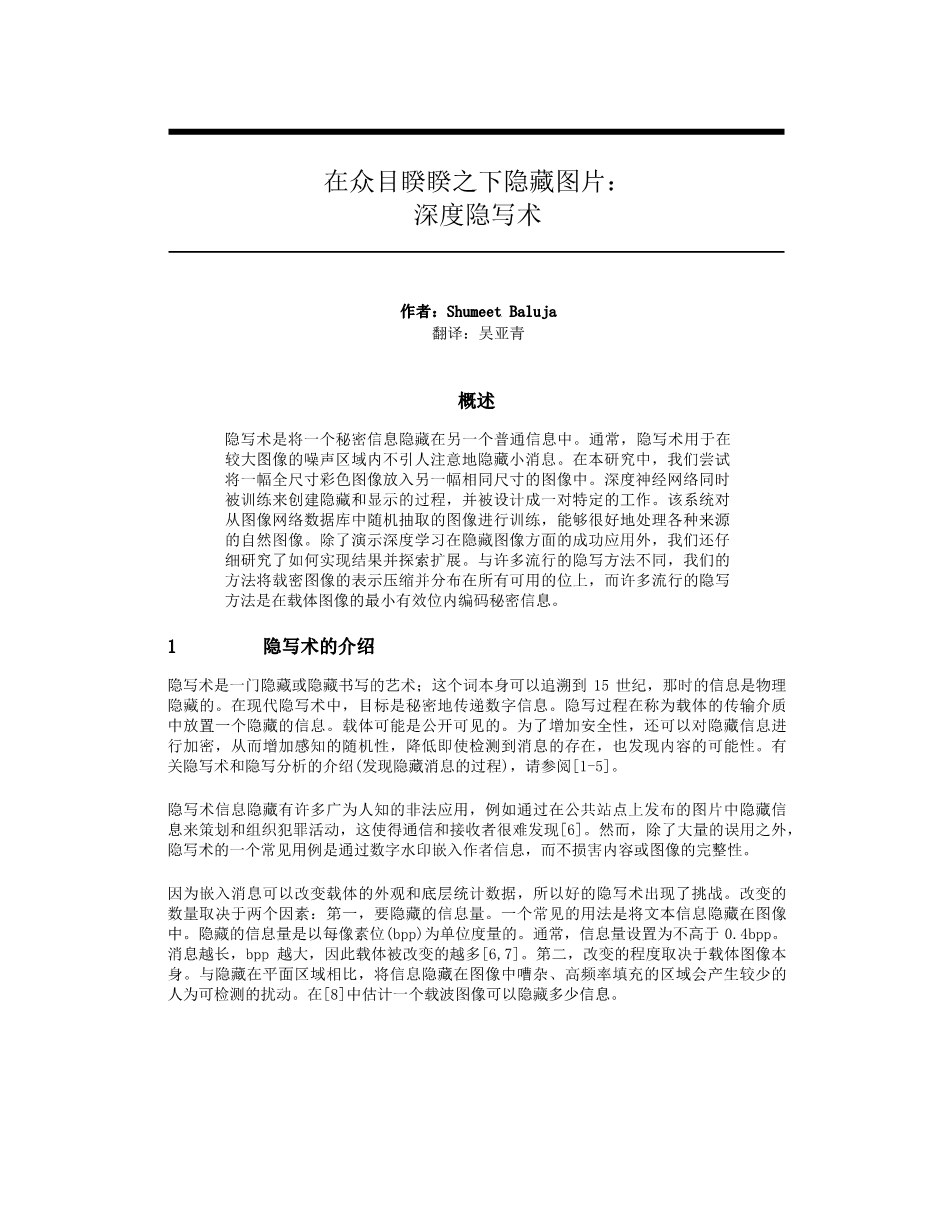 在众目睽睽之下隐藏图片：
深度隐写术

作者：Shumeet Baluja
翻译：吴亚青

概述

隐写术是将一个秘密信息隐藏在另一个普通信息中。通常，隐写术用于在较大图像的噪声区域内不引人注意地隐藏小消息。在本研究中，我们尝试将一幅全尺寸彩色图像放入另一幅相同尺寸的图像中。深度神经网络同时被训练来创建隐藏和显示的过程，并被设计成一对特定的工作。该系统对从图像网络数据库中随机抽取的图像进行训练，能够很好地处理各种来源的自然图像。除了演示深度学习在隐藏图像方面的成功应用外，我们还仔细研究了如何实现结果并探索扩展。与许多流行的隐写方法不同，我们的方法将载密图像的表示压缩并分布在所有可用的位上，而许多流行的隐写方法是在载体图像的最小有效位内编码秘密信息。

1 隐写术的介绍

隐写术是一门隐藏或隐藏书写的艺术；这个词本身可以追溯到 15 世纪，那时的信息是物理隐藏的。在现代隐写术中，目标是秘密地传递数字信息。隐写过程在称为载体的传输介质中放置一个隐藏的信息。载体可能是公开可见的。为了增加安全性，还可以对隐藏信息进行加密，从而增加感知的随机性，降低即使检测到消息的存在，也发现内容的可能性。有关隐写术和隐写分析的介绍(发现隐藏消息的过程)，请参阅[1-5]。

隐写术信息隐藏有许多广为人知的非法应用，例如通过在公共站点上发布的图片中隐藏信息来策划和组织犯罪活动，这使得通信和接收者很难发现[6]。然而，除了大量的误用之外，隐写术的一个常见用例是通过数字水印嵌入作者信息，而不损害内容或图像的完整性。

因为嵌入消息可以改变载体的外观和底层统计数据，所以好的隐写术出现了挑战。改变的数量取决于两个因素：第一，要隐藏的信息量。一个常见的用法是将文本信息隐藏在图像中。隐藏的信息量是以每像素位(bpp)为单位度量的。通常，信息量设置为不高于 0.4bpp。消息越长，bpp 越大，因此载体被改变的越多[6,7]。第二，改变的程度取决于载体图像本身。与隐藏在平面区域相比，将信息隐藏在图像中嘈杂、高频率填充的区域会产生较少的人为可检测的扰动。在[8]中估计一个载波图像可以隐藏多少信息。